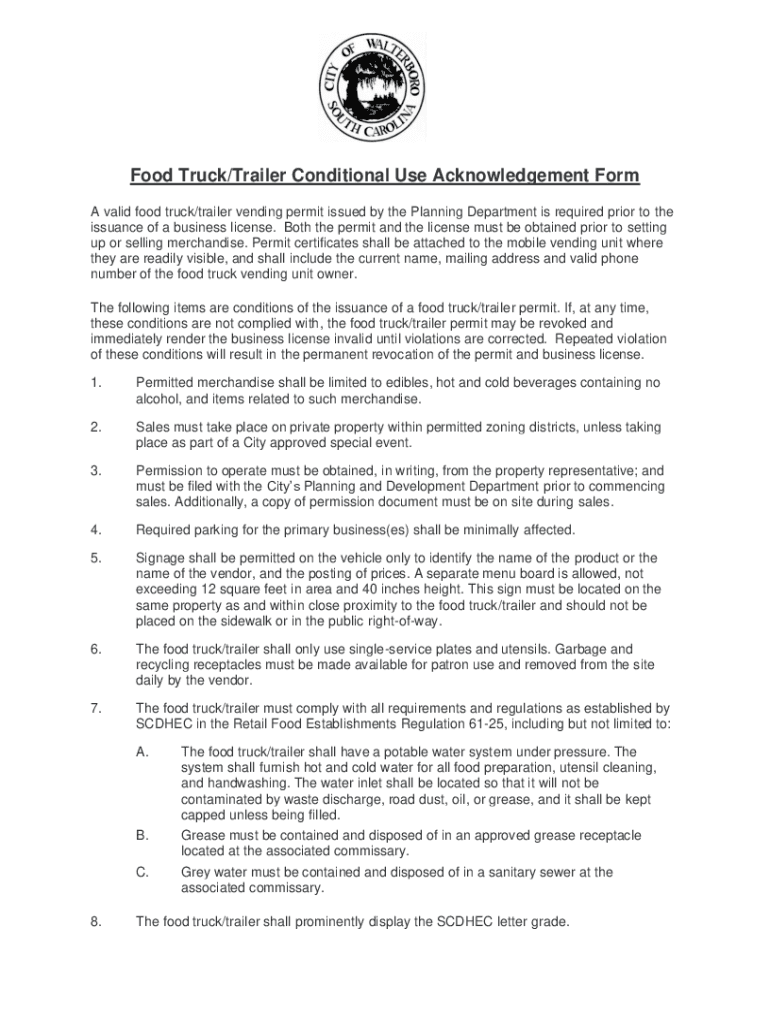 CITY OF WALTERBORO SOUTH CAROLINA

Food Truck/Trailer Conditional Use Acknowledgement Form

A valid food truck/trailer vending permit issued by the Planning Department is required prior to the issuance of a business license. Both the permit and the license must be obtained prior to setting up or selling merchandise. Permit certificates shall be attached to the mobile vending unit where they are readily visible, and shall include the current name, mailing address and valid phone number of the food truck vending unit owner.

The following items are conditions of the issuance of a food truck/trailer permit. If, at any time, these conditions are not complied with, the food truck/trailer permit may be revoked and immediately render the business license invalid until violations are corrected. Repeated violation of these conditions will result in the permanent revocation of the permit and business license.

1. Permitted merchandise shall be limited to edibles, hot and cold beverages containing no alcohol, and items related to such merchandise.

2. Sales must take place on private property within permitted zoning districts, unless taking place as part of a City approved special event.

3. Permission to operate must be obtained, in writing, from the property representative; and must be filed with the City's Planning and Development Department prior to commencing sales. Additionally, a copy of permission document must be on site during sales.

4. Required parking for the primary business(es) shall be minimally affected.

5. Signage shall be permitted on the vehicle only to identify the name of the product or the name of the vendor, and the posting of prices. A separate menu board is allowed, not exceeding 12 square feet in area and 40 inches height. This sign must be located on the same property as and within close proximity to the food truck/trailer and should not be placed on the sidewalk or in the public right-of-way.

6. The food truck/trailer shall only use single-service plates and utensils. Garbage and recycling receptacles must be made available for patron use and removed from the site daily by the vendor.

7. The food truck/trailer must comply with all requirements and regulations as established by SCDHEC in the Retail Food Establishments Regulation 61-25, including but not limited to:

A. The food truck/trailer shall have a potable water system under pressure. The system shall furnish hot and cold water for all food preparation, utensil cleaning, and handwashing. The water inlet shall be located so that it will not be contaminated by waste discharge, road dust, oil, or grease, and it shall be kept capped unless being filled.

B. Grease must be contained and disposed of in an approved grease receptacle located at the associated commissary.

C. Grey water must be contained and disposed of in a sanitary sewer at the associated commissary.

8. The food truck/trailer shall prominently display the SCDHEC letter grade.